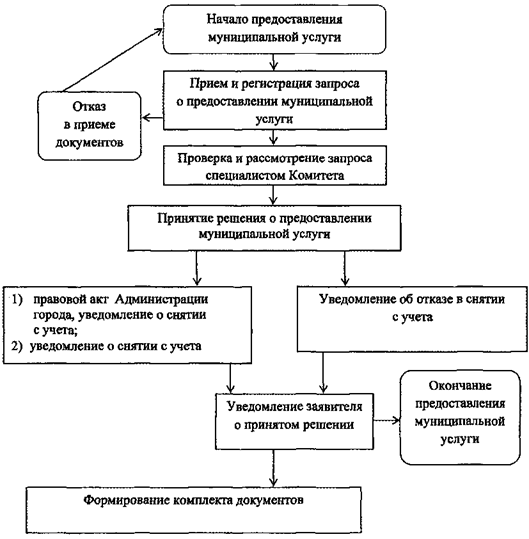 Начало предоставления муниципальной услуги

Прием и регистрация запроса о предоставлении муниципальной услуги

Отказ в приеме документов

Проверка и рассмотрение запроса специалистом Комитета

Принятие решения о предоставлении муниципальной услуги

1) правовой акт Администрации города, уведомление о снятии с учета;
2) уведомление о снятии с учета

Уведомление об отказе в снятии с учета

Уведомление заявителя о принятом решении

Окончание предоставления муниципальной услуги

Формирование комплекта документов